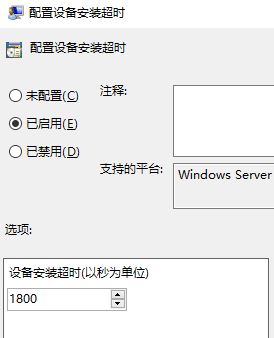 配置设备安装超时

配置设备安装超时

未配置(C)

已启用(E)

已禁用(D)

注释:

支持的平台:

Windows Server

选项:

设备安装超时(以秒为单位)

1800